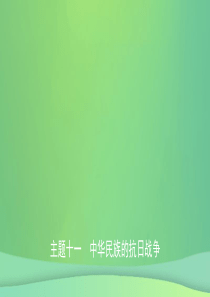 主题十一　中华民族的抗日战争